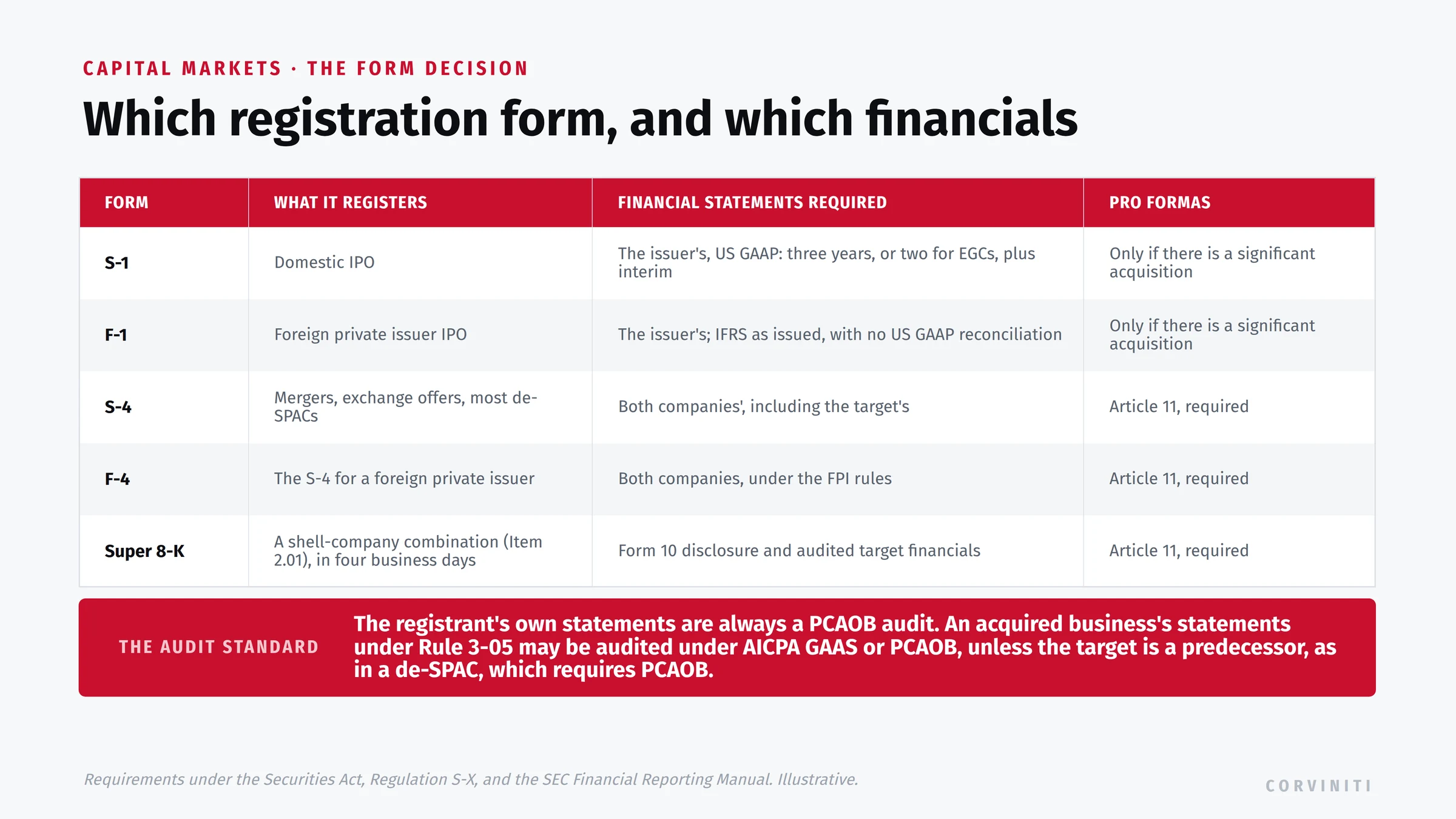 CAPITAL MARKETS · THE FORM DECISION

Which registration form, and which financials

| FORM | WHAT IT REGISTERS | FINANCIAL STATEMENTS REQUIRED | PRO FORMAS |
|---|---|---|---|
| S-1 | Domestic IPO | The issuer's, US GAAP: three years, or two for EGCs, plus interim | Only if there is a significant acquisition |
| F-1 | Foreign private issuer IPO | The issuer's; IFRS as issued, with no US GAAP reconciliation | Only if there is a significant acquisition |
| S-4 | Mergers, exchange offers, most de-SPACs | Both companies', including the target's | Article 11, required |
| F-4 | The S-4 for a foreign private issuer | Both companies, under the FPI rules | Article 11, required |
| Super 8-K | A shell-company combination (Item 2.01), in four business days | Form 10 disclosure and audited target financials | Article 11, required |

THE AUDIT STANDARD

The registrant's own statements are always a PCAOB audit. An acquired business's statements under Rule 3-05 may be audited under AICPA GAAS or PCAOB, unless the target is a predecessor, as in a de-SPAC, which requires PCAOB.

Requirements under the Securities Act, Regulation S-X, and the SEC Financial Reporting Manual. Illustrative.

CORVINITI